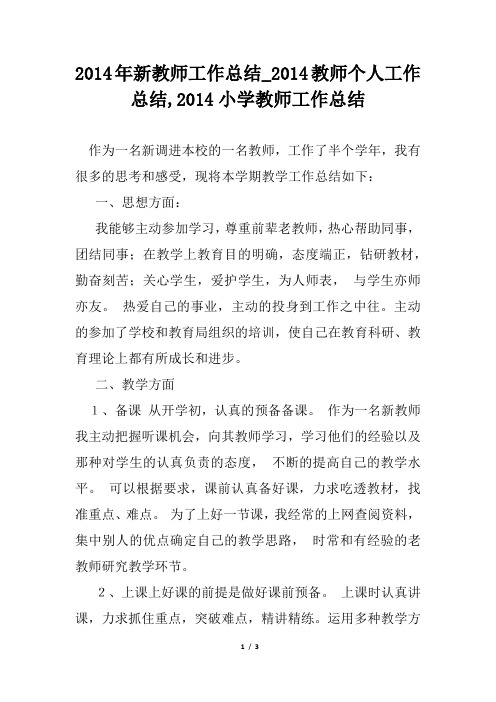 2014年新教师工作总结_2014教师个人工作总结,2014 小学教师工作总结

作为一名新调进本校的一名教师，工作了半个学年，我有很多的思考和感受，现将本学期教学工作总结如下：

一、思想方面：

我能够主动参加学习，尊重前辈老教师，热心帮助同事，团结同事；在教学上教育目的明确，态度端正，钻研教材，勤奋刻苦；关心学生，爱护学生，为人师表， 与学生亦师亦友。 热爱自己的事业，主动的投身到工作之中往。主动的参加了学校和教育局组织的培训，使自己在教育科研、教育理论上都有所成长和进步。

二、教学方面

1 、备课 从开学初，认真的预备备课。 作为一名新教师我主动把握听课机会，向其教师学习，学习他们的经验以及那种对学生的认真负责的态度， 不断的提高自己的教学水平。 可以根据要求，课前认真备好课，力求吃透教材，找准重点、难点。 为了上好一节课，我经常的上网查阅资料，集中别人的优点确定自己的教学思路， 时常和有经验的老教师研究教学环节。

2 、上课上好课的前提是做好课前预备。 上课时认真讲课，力求抓住重点，突破难点，精讲精练。运用多种教学方

1 / 3